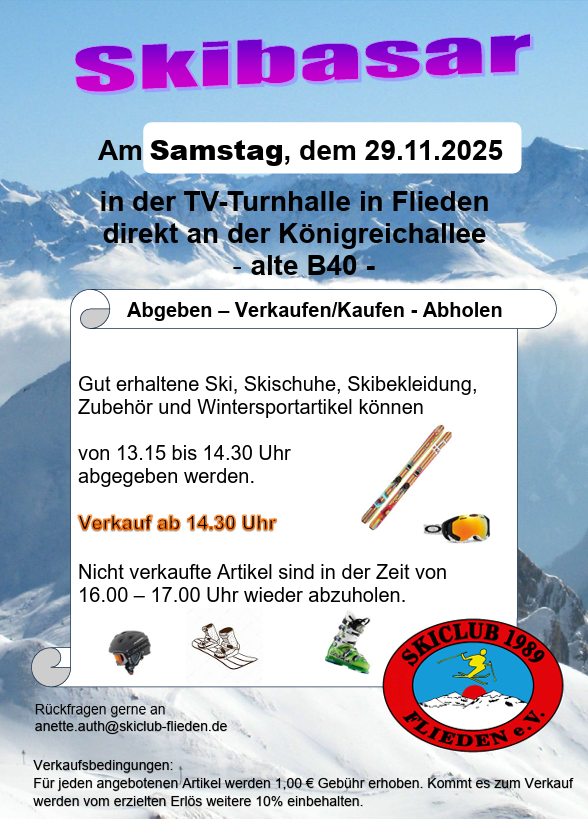 Skibasar

Am Samstag, dem 29.11.2025

in der TV-Turnhalle in Flieden direkt an der Königreichallee - alte B40 -

Abgeben – Verkaufen/Kaufen - Abholen

Gut erhaltene Ski, Skischuhe, Skibekleidung, Zubehör und Wintersportartikel können

von 13.15 bis 14.30 Uhr abgegeben werden.

Verkauf ab 14.30 Uhr

Nicht verkaufte Artikel sind in der Zeit von 16.00 – 17.00 Uhr wieder abzuholen.

SKICLUB 1989 FLIEDEN e.V.

Rückfragen gerne an anette.auth@skiclub-flieden.de

Verkaufsbedingungen:
Für jeden angebotenen Artikel werden 1,00 € Gebühr erhoben. Kommt es zum Verkauf werden vom erzielten Erlös weitere 10% einbehalten.